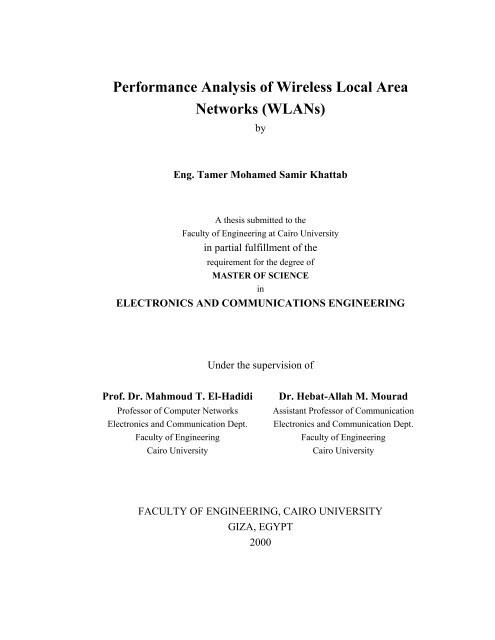 Performance Analysis of Wireless Local Area Networks (WLANs)
by

Eng. Tamer Mohamed Samir Khattab

A thesis submitted to the
Faculty of Engineering at Cairo University
in partial fulfillment of the
requirement for the degree of
MASTER OF SCIENCE
in
ELECTRONICS AND COMMUNICATIONS ENGINEERING

Under the supervision of

Prof. Dr. Mahmoud T. El-Hadidi
Professor of Computer Networks
Electronics and Communication Dept.
Faculty of Engineering
Cairo University

Dr. Hebat-Allah M. Mourad
Assistant Professor of Communication
Electronics and Communication Dept.
Faculty of Engineering
Cairo University

FACULTY OF ENGINEERING, CAIRO UNIVERSITY
GIZA, EGYPT
2000